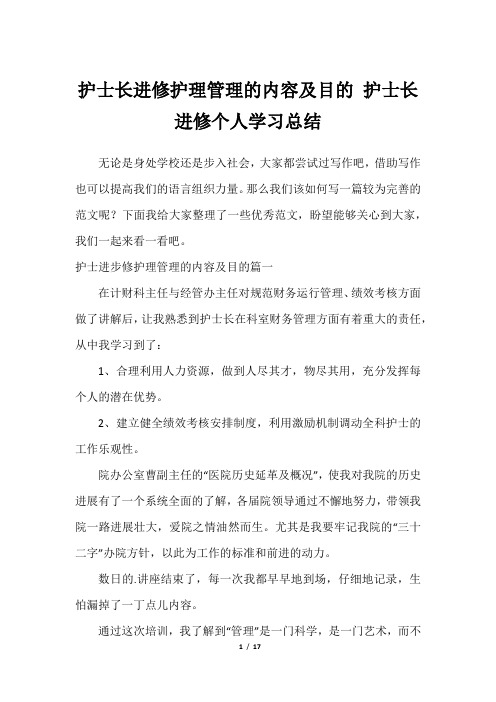 护士长进修护理管理的内容及目的 护士长进修个人学习总结

无论是身处学校还是步入社会，大家都尝试过写作吧，借助写作也可以提高我们的语言组织力量。那么我们该如何写一篇较为完善的范文呢？下面我给大家整理了一些优秀范文，盼望能够关心到大家，我们一起来看一看吧。

护士进步修护理管理的内容及目的篇一

在计财科主任与经管办主任对规范财务运行管理、绩效考核方面做了讲解后，让我熟悉到护士长在科室财务管理方面有着重大的责任，从中我学习到了：

1、合理利用人力资源，做到人尽其才，物尽其用，充分发挥每个人的潜在优势。

2、建立健全绩效考核安排制度，利用激励机制调动全科护士的工作乐观性。

院办公室曹副主任的“医院历史延革及概况”，使我对我院的历史进展有了一个系统全面的了解，各届院领导通过不懈地努力，带领我院一路进展壮大，爱院之情油然而生。尤其是我要牢记我院的“三十二字”办院方针，以此为工作的标准和前进的动力。

数日的.讲座结束了，每一次我都早早地到场，仔细地记录，生怕漏掉了一丁点儿内容。

通过这次培训，我了解到“管理”是一门科学，是一门艺术，而不

1 / 17